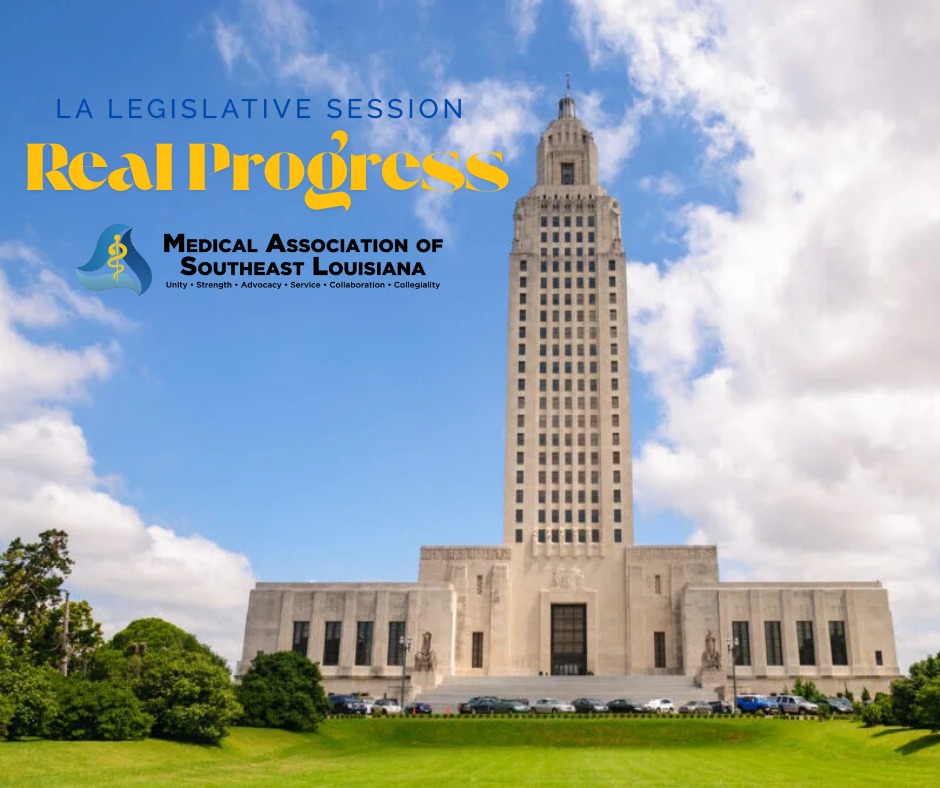 LA LEGISLATIVE SESSION

Real Progress

MEDICAL ASSOCIATION OF SOUTHEAST LOUISIANA
Unity • Strength • Advocacy • Service • Collaboration • Collegiality